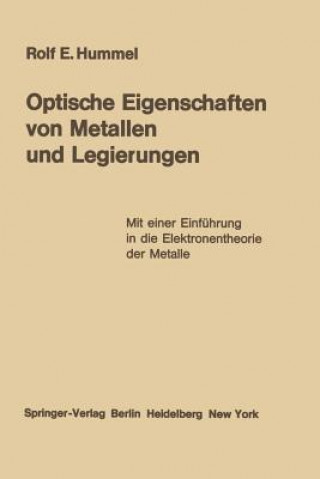 Rolf E. Hummel

Optische Eigenschaften von Metallen und Legierungen

Mit einer Einführung in die Elektronentheorie der Metalle

Springer-Verlag Berlin Heidelberg New York